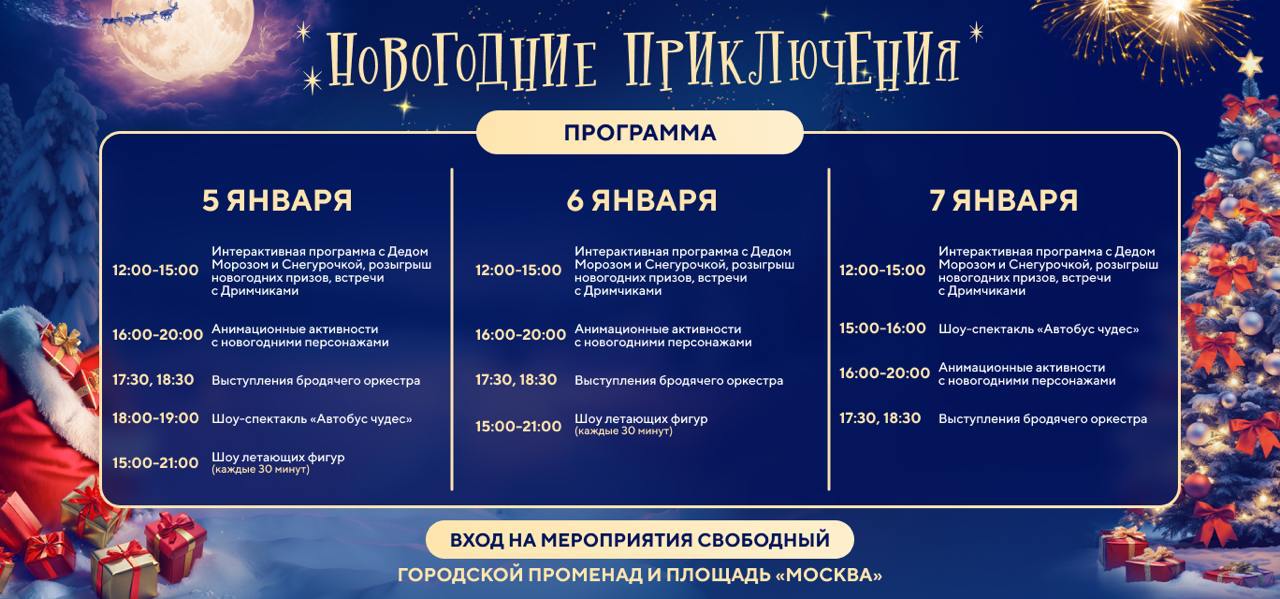 НОВОГОДНИЕ ПРИКЛЮЧЕНИЯ

ПРОГРАММА

5 ЯНВАРЯ

12:00-15:00 Интерактивная программа с Дедом Морозом и Снегурочкой, розыгрыш новогодних призов, встречи с Дримчиками

16:00-20:00 Анимационные активности с новогодними персонажами

17:30, 18:30 Выступления бродячего оркестра

18:00-19:00 Шоу-спектакль «Автобус чудес»

15:00-21:00 Шоу летающих фигур (каждые 30 минут)

6 ЯНВАРЯ

12:00-15:00 Интерактивная программа с Дедом Морозом и Снегурочкой, розыгрыш новогодних призов, встречи с Дримчиками

16:00-20:00 Анимационные активности с новогодними персонажами

17:30, 18:30 Выступления бродячего оркестра

15:00-21:00 Шоу летающих фигур (каждые 30 минут)

7 ЯНВАРЯ

12:00-15:00 Интерактивная программа с Дедом Морозом и Снегурочкой, розыгрыш новогодних призов, встречи с Дримчиками

15:00-16:00 Шоу-спектакль «Автобус чудес»

16:00-20:00 Анимационные активности с новогодними персонажами

17:30, 18:30 Выступления бродячего оркестра

ВХОД НА МЕРОПРИЯТИЯ СВОБОДНЫЙ

ГОРОДСКОЙ ПРОМЕНАД И ПЛОЩАДЬ «МОСКВА»